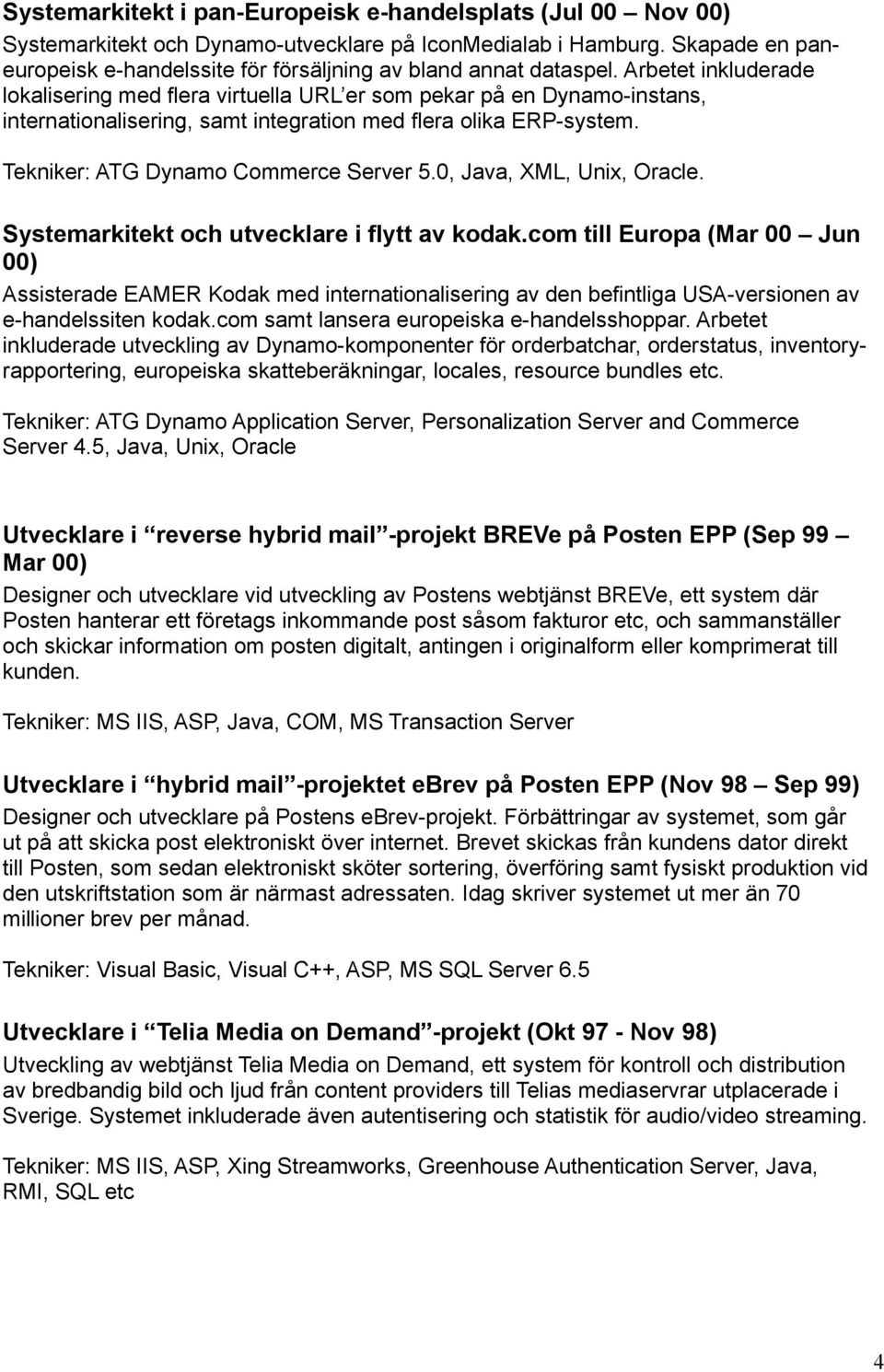 Systemarkitekt i pan-Europeisk e-handelsplats (Jul 00 Nov 00)
Systemarkitekt och Dynamo-utvecklare på IconMedialab i Hamburg. Skapade en paneuropeisk e-handelssite för försäljning av bland annat dataspel. Arbetet inkluderade lokalisering med flera virtuella URL er som pekar på en Dynamo-instans, internationalisering, samt integration med flera olika ERP-system.

Tekniker: ATG Dynamo Commerce Server 5.0, Java, XML, Unix, Oracle.

Systemarkitekt och utvecklare i flytt av kodak.com till Europa (Mar 00 Jun 00)
Assisterade EAMER Kodak med internationalisering av den befintliga USA-versionen av e-handelssiten kodak.com samt lansera europeiska e-handelsshoppar. Arbetet inkluderade utveckling av Dynamo-komponenter för orderbatchar, orderstatus, inventoryrapportering, europeiska skatteberäkningar, locales, resource bundles etc.

Tekniker: ATG Dynamo Application Server, Personalization Server and Commerce Server 4.5, Java, Unix, Oracle

Utvecklare i reverse hybrid mail -projekt BREVe på Posten EPP (Sep 99 Mar 00)
Designer och utvecklare vid utveckling av Postens webtjänst BREVe, ett system där Posten hanterar ett företags inkommande post såsom fakturor etc, och sammanställer och skickar information om posten digitalt, antingen i originalform eller komprimerat till kunden.

Tekniker: MS IIS, ASP, Java, COM, MS Transaction Server

Utvecklare i hybrid mail -projektet ebrev på Posten EPP (Nov 98 Sep 99)
Designer och utvecklare på Postens eBrev-projekt. Förbättringar av systemet, som går ut på att skicka post elektroniskt över internet. Brevet skickas från kundens dator direkt till Posten, som sedan elektroniskt sköter sortering, överföring samt fysiskt produktion vid den utskriftstation som är närmast adressaten. Idag skriver systemet ut mer än 70 millioner brev per månad.

Tekniker: Visual Basic, Visual C++, ASP, MS SQL Server 6.5

Utvecklare i Telia Media on Demand -projekt (Okt 97 - Nov 98)
Utveckling av webtjänst Telia Media on Demand, ett system för kontroll och distribution av bredbandig bild och ljud från content providers till Telias mediaservrar utplacerade i Sverige. Systemet inkluderade även autentisering och statistik för audio/video streaming.

Tekniker: MS IIS, ASP, Xing Streamworks, Greenhouse Authentication Server, Java, RMI, SQL etc

4